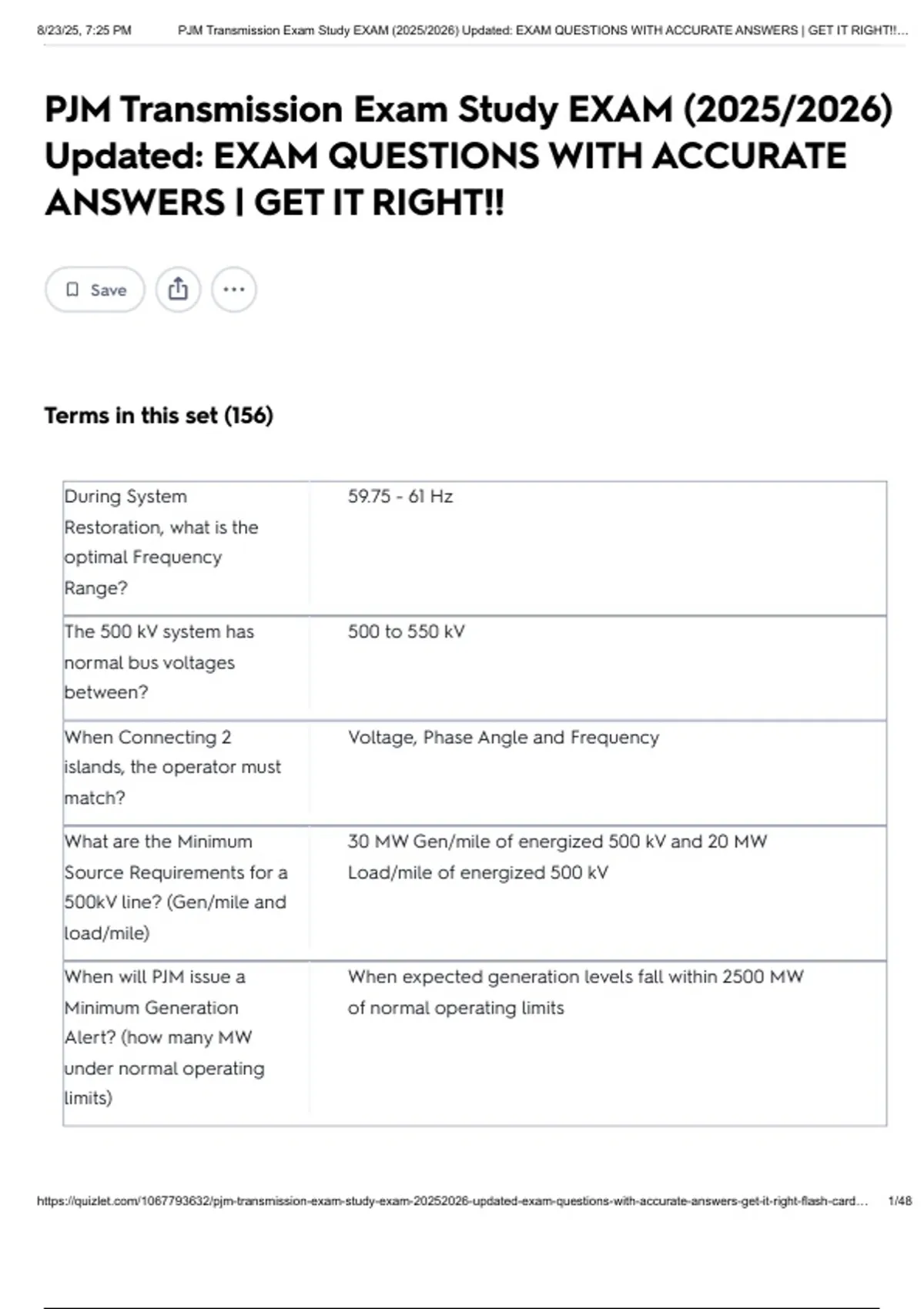 8/23/25, 7:25 PM PJM Transmission Exam Study EXAM (2025/2026) Updated: EXAM QUESTIONS WITH ACCURATE ANSWERS | GET IT RIGHT!!...

PJM Transmission Exam Study EXAM (2025/2026) Updated: EXAM QUESTIONS WITH ACCURATE ANSWERS | GET IT RIGHT!!

Save

Terms in this set (156)

| | |
|---|---|
| During System Restoration, what is the optimal Frequency Range? | 59.75 - 61 Hz |
| The 500 kV system has normal bus voltages between? | 500 to 550 kV |
| When Connecting 2 islands, the operator must match? | Voltage, Phase Angle and Frequency |
| What are the Minimum Source Requirements for a 500kV line? (Gen/mile and load/mile) | 30 MW Gen/mile of energized 500 kV and 20 MW Load/mile of energized 500 kV |
| When will PJM issue a Minimum Generation Alert? (how many MW under normal operating limits) | When expected generation levels fall within 2500 MW of normal operating limits |

https://quizlet.com/1067793632/pjm-transmission-exam-study-exam-20252026-updated-exam-questions-with-accurate-answers-get-it-right-flash-card... 1/48